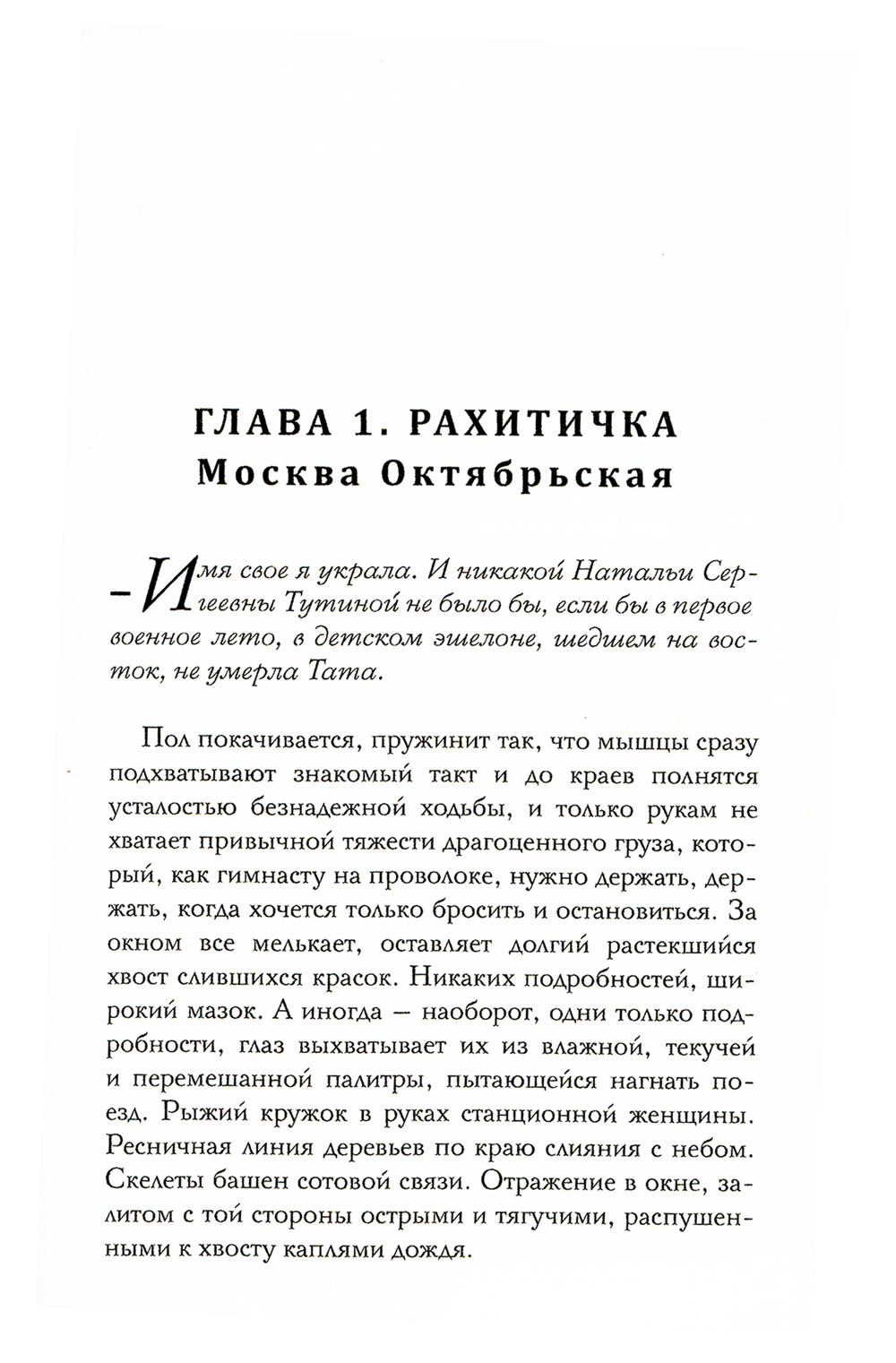 ГЛАВА 1. РАХИТИЧКА
Москва Октябрьская

– Имя свое я украла. И никакой Натальи Сергеевны Тутиной не было бы, если бы в первое военное лето, в детском эшелоне, шедшем на восток, не умерла Тата.

Пол покачивается, пружинит так, что мышцы сразу подхватывают знакомый такт и до краев полнятся усталостью безнадежной ходьбы, и только рукам не хватает привычной тяжести драгоценного груза, который, как гимнасту на проволоке, нужно держать, держать, когда хочется только бросить и остановиться. За окном все мелькает, оставляет долгий растекшийся хвост слившихся красок. Никаких подробностей, широкий мазок. А иногда – наоборот, одни только подробности, глаз выхватывает их из влажной, текучей и перемешанной палитры, пытающейся нагнать поезд. Рыжий кружок в руках станционной женщины. Ресничная линия деревьев по краю слияния с небом. Скелеты башен сотовой связи. Отражение в окне, залитом с той стороны острыми и тягучими, распушенными к хвосту каплями дождя.